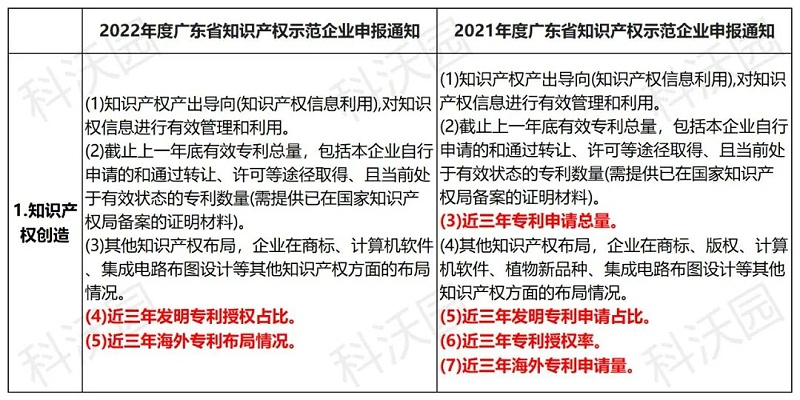 |  | 2022年度广东省知识产权示范企业申报通知 | 2021年度广东省知识产权示范企业申报通知 |
|---|---|---|
| 1.知识产权创造 | (1)知识产权产出导向(知识产权信息利用),对知识权信息进行有效管理和利用。 (2)截止上一年底有效专利总量，包括本企业自行申请的和通过转让、许可等途径取得、且当前处于有效状态的专利数量(需提供已在国家知识产权局备案的证明材料)。 (3)其他知识产权布局，企业在商标、计算机软件、集成电路布图设计等其他知识产权方面的布局情况。 (4)近三年发明专利授权占比。 (5)近三年海外专利布局情况。 | (1)知识产权产出导向(知识产权信息利用),对知识产权信息进行有效管理和利用。 (2)截止上一年底有效专利总量，包括本企业自行申请的和通过转让、许可等途径取得、且当前处于有效状态的专利数量(需提供已在国家知识产权局备案的证明材料)。 (3)近三年专利申请总量。 (4)其他知识产权布局，企业在商标、版权、计算机软件、植物新品种、集成电路布图设计等其他知识产权方面的布局情况。 (5)近三年发明专利申请占比。 (6)近三年专利授权率。 (7)近三年海外专利申请量。 |

科沃园